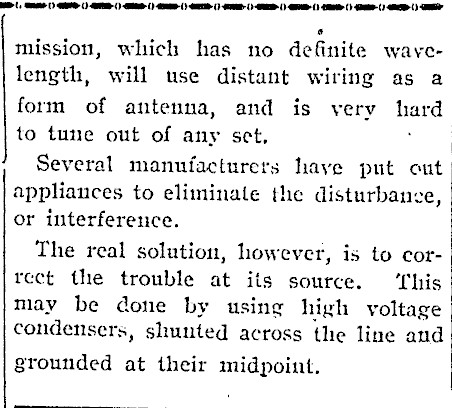 mission, which has no definite wavelength, will use distant wiring as a form of antenna, and is very hard to tune out of any set.

Several manufacturers have put out appliances to eliminate the disturbance, or interference.

The real solution, however, is to correct the trouble at its source. This may be done by using high voltage condensers, shunted across the line and grounded at their midpoint.